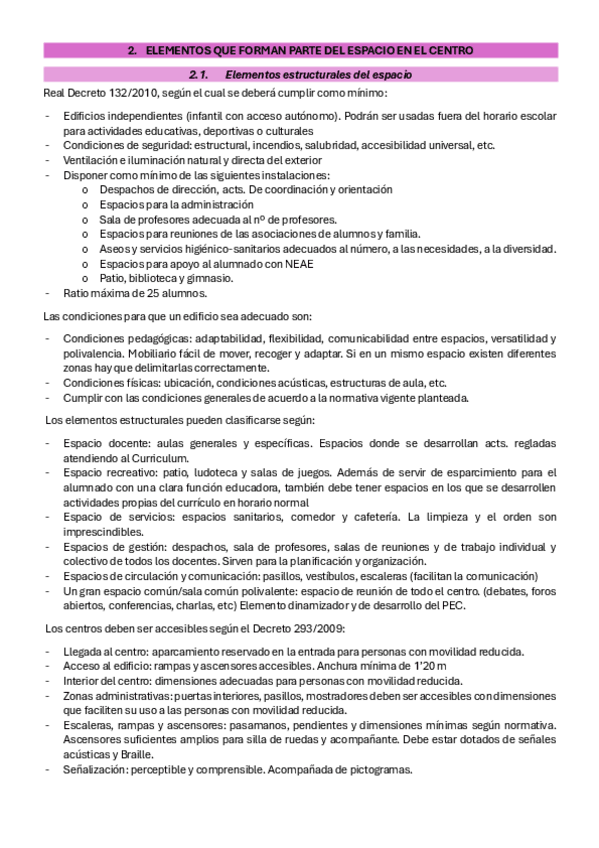 2. ELEMENTOS QUE FORMAN PARTE DEL ESPACIO EN EL CENTRO

2.1. Elementos estructurales del espacio

Real Decreto 132/2010, según el cual se deberá cumplir como mínimo:

- Edificios independientes (infantil con acceso autónomo). Podrán ser usadas fuera del horario escolar para actividades educativas, deportivas o culturales
- Condiciones de seguridad: estructural, incendios, salubridad, accesibilidad universal, etc.
- Ventilación e iluminación natural y directa del exterior
- Disponer como mínimo de las siguientes instalaciones:
  o Despachos de dirección, acts. De coordinación y orientación
  o Espacios para la administración
  o Sala de profesores adecuada al nº de profesores.
  o Espacios para reuniones de las asociaciones de alumnos y familia.
  o Aseos y servicios higiénico-sanitarios adecuados al número, a las necesidades, a la diversidad.
  o Espacios para apoyo al alumnado con NEAE
  o Patio, biblioteca y gimnasio.
- Ratio máxima de 25 alumnos.

Las condiciones para que un edificio sea adecuado son:

- Condiciones pedagógicas: adaptabilidad, flexibilidad, comunicabilidad entre espacios, versatilidad y polivalencia. Mobiliario fácil de mover, recoger y adaptar. Si en un mismo espacio existen diferentes zonas hay que delimitarlas correctamente.
- Condiciones físicas: ubicación, condiciones acústicas, estructuras de aula, etc.
- Cumplir con las condiciones generales de acuerdo a la normativa vigente planteada.

Los elementos estructurales pueden clasificarse según:

- Espacio docente: aulas generales y específicas. Espacios donde se desarrollan acts. regladas atendiendo al Curriculum.
- Espacio recreativo: patio, ludoteca y salas de juegos. Además de servir de esparcimiento para el alumnado con una clara función educadora, también debe tener espacios en los que se desarrollen actividades propias del currículo en horario normal
- Espacio de servicios: espacios sanitarios, comedor y cafetería. La limpieza y el orden son imprescindibles.
- Espacios de gestión: despachos, sala de profesores, salas de reuniones y de trabajo individual y colectivo de todos los docentes. Sirven para la planificación y organización.
- Espacios de circulación y comunicación: pasillos, vestíbulos, escaleras (facilitan la comunicación)
- Un gran espacio común/sala común polivalente: espacio de reunión de todo el centro. (debates, foros abiertos, conferencias, charlas, etc) Elemento dinamizador y de desarrollo del PEC.

Los centros deben ser accesibles según el Decreto 293/2009:

- Llegada al centro: aparcamiento reservado en la entrada para personas con movilidad reducida.
- Acceso al edificio: rampas y ascensores accesibles. Anchura mínima de 1'20 m
- Interior del centro: dimensiones adecuadas para personas con movilidad reducida.
- Zonas administrativas: puertas interiores, pasillos, mostradores deben ser accesibles con dimensiones que faciliten su uso a las personas con movilidad reducida.
- Escaleras, rampas y ascensores: pasamanos, pendientes y dimensiones mínimas según normativa. Ascensores suficientes amplios para silla de ruedas y acompañante. Debe estar dotados de señales acústicas y Braille.
- Señalización: perceptible y comprensible. Acompañada de pictogramas.